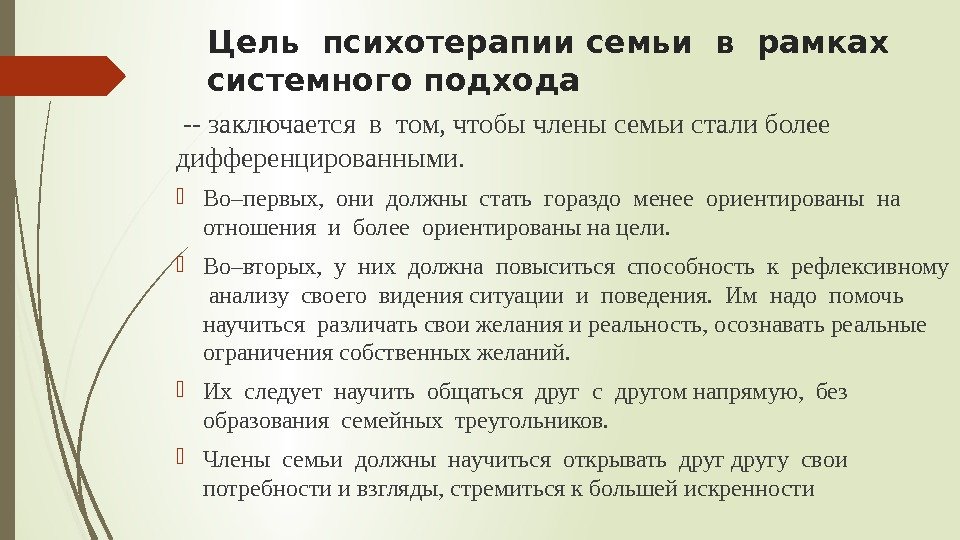 Цель психотерапии семьи в рамках системного подхода

-- заключается в том, чтобы члены семьи стали более дифференцированными.

Во–первых, они должны стать гораздо менее ориентированы на отношения и более ориентированы на цели.

Во–вторых, у них должна повыситься способность к рефлексивному анализу своего видения ситуации и поведения. Им надо помочь научиться различать свои желания и реальность, осознавать реальные ограничения собственных желаний.

Их следует научить общаться друг с другом напрямую, без образования семейных треугольников.

Члены семьи должны научиться открывать друг другу свои потребности и взгляды, стремиться к большей искренности